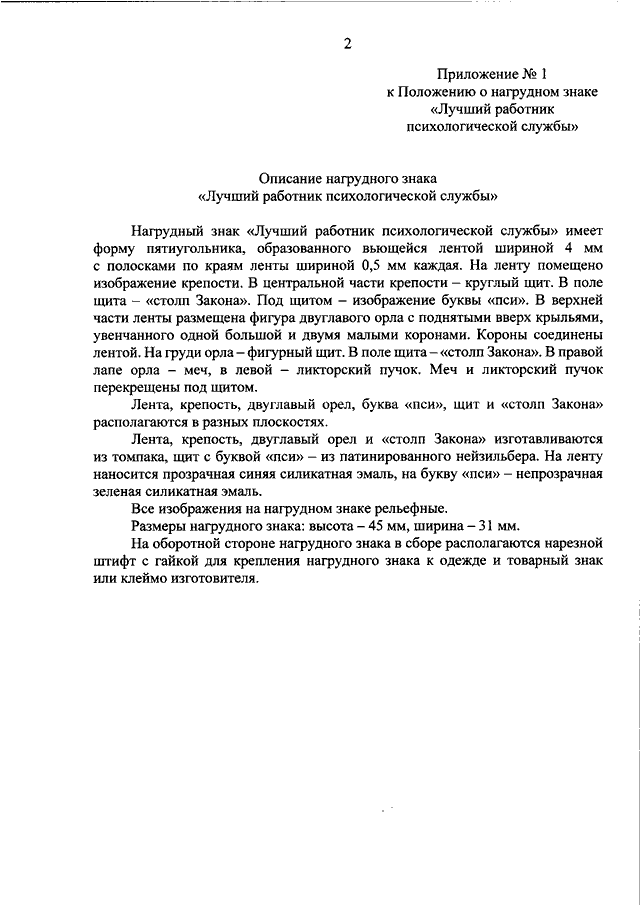 2

Приложение № 1
к Положению о нагрудном знаке
«Лучший работник
психологической службы»

Описание нагрудного знака
«Лучший работник психологической службы»

Нагрудный знак «Лучший работник психологической службы» имеет форму пятиугольника, образованного вьющейся лентой шириной 4 мм с полосками по краям ленты шириной 0,5 мм каждая. На ленту помещено изображение крепости. В центральной части крепости – круглый щит. В поле щита – «столп Закона». Под щитом – изображение буквы «пси». В верхней части ленты размещена фигура двуглавого орла с поднятыми вверх крыльями, увенчанного одной большой и двумя малыми коронами. Короны соединены лентой. На груди орла – фигурный щит. В поле щита – «столп Закона». В правой лапе орла – меч, в левой – ликторский пучок. Меч и ликторский пучок перекрещены под щитом.

Лента, крепость, двуглавый орел, буква «пси», щит и «столп Закона» располагаются в разных плоскостях.

Лента, крепость, двуглавый орел и «столп Закона» изготавливаются из томпака, щит с буквой «пси» – из патинированного нейзильбера. На ленту наносится прозрачная синяя силикатная эмаль, на букву «пси» – непрозрачная зеленая силикатная эмаль.

Все изображения на нагрудном знаке рельефные.

Размеры нагрудного знака: высота – 45 мм, ширина – 31 мм.

На оборотной стороне нагрудного знака в сборе располагаются нарезной штифт с гайкой для крепления нагрудного знака к одежде и товарный знак или клеймо изготовителя.